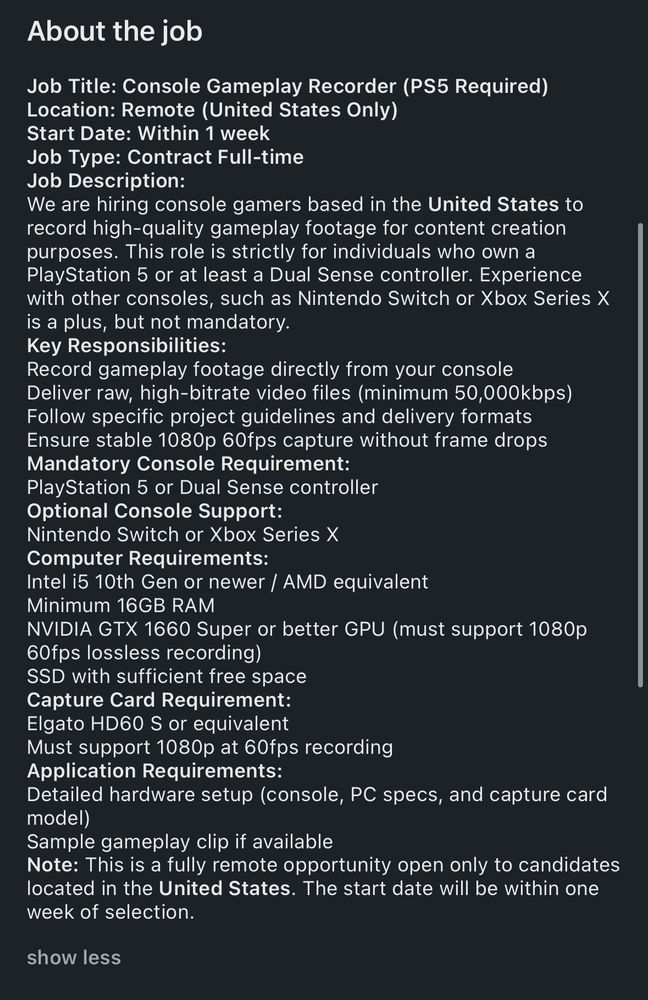 About the job

Job Title: Console Gameplay Recorder (PS5 Required)
Location: Remote (United States Only)
Start Date: Within 1 week
Job Type: Contract Full-time
Job Description:
We are hiring console gamers based in the United States to record high-quality gameplay footage for content creation purposes. This role is strictly for individuals who own a PlayStation 5 or at least a Dual Sense controller. Experience with other consoles, such as Nintendo Switch or Xbox Series X is a plus, but not mandatory.
Key Responsibilities:
Record gameplay footage directly from your console
Deliver raw, high-bitrate video files (minimum 50,000kbps)
Follow specific project guidelines and delivery formats
Ensure stable 1080p 60fps capture without frame drops
Mandatory Console Requirement:
PlayStation 5 or Dual Sense controller
Optional Console Support:
Nintendo Switch or Xbox Series X
Computer Requirements:
Intel i5 10th Gen or newer / AMD equivalent
Minimum 16GB RAM
NVIDIA GTX 1660 Super or better GPU (must support 1080p 60fps lossless recording)
SSD with sufficient free space
Capture Card Requirement:
Elgato HD60 S or equivalent
Must support 1080p at 60fps recording
Application Requirements:
Detailed hardware setup (console, PC specs, and capture card model)
Sample gameplay clip if available
Note: This is a fully remote opportunity open only to candidates located in the United States. The start date will be within one week of selection.

show less